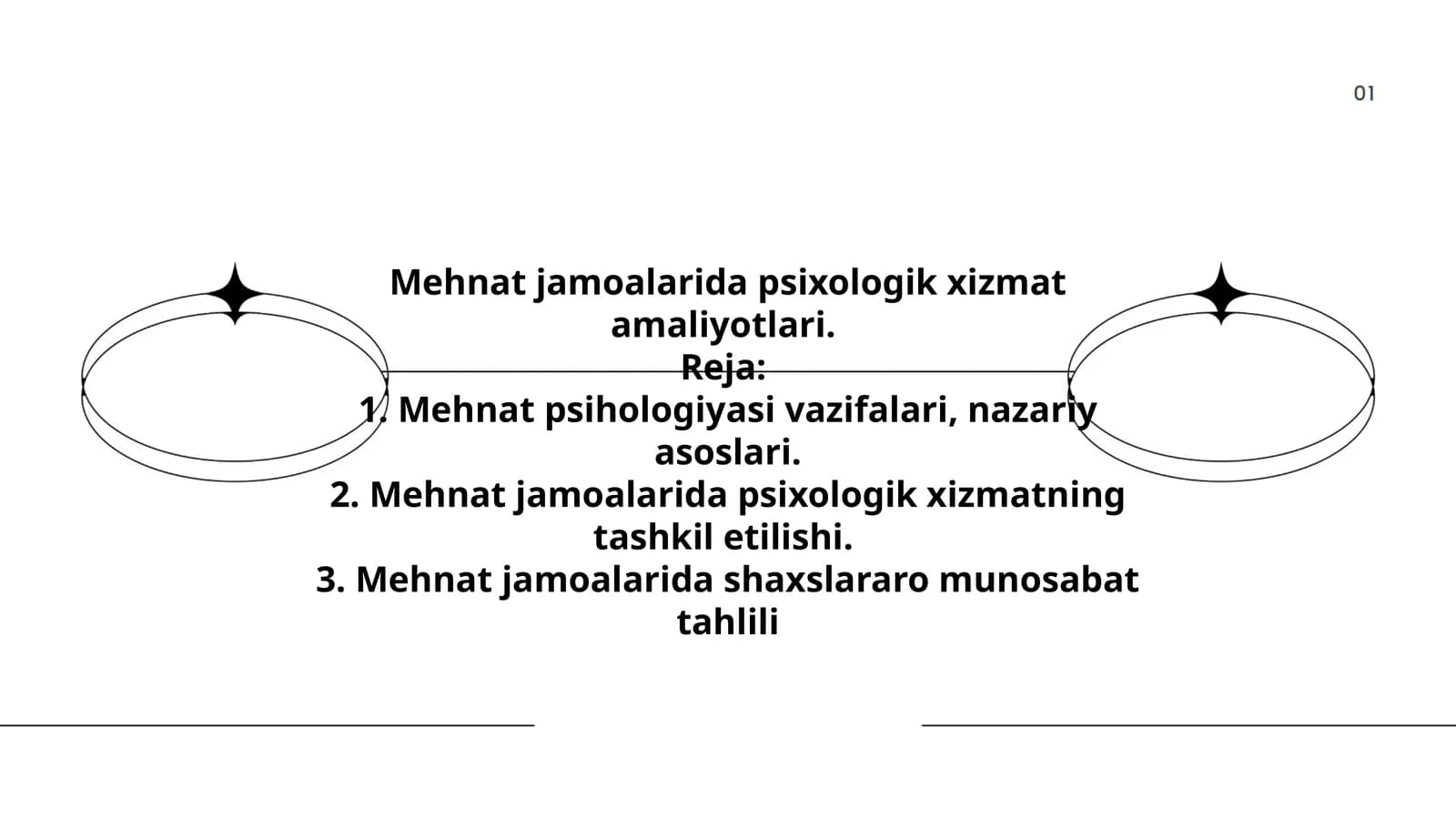 01

Mehnat jamoalarida psixologik xizmat amaliyotlari.
Reja:
1. Mehnat psihologiyasi vazifalari, nazariy asoslari.
2. Mehnat jamoalarida psixologik xizmatning tashkil etilishi.
3. Mehnat jamoalarida shaxslararo munosabat tahlili